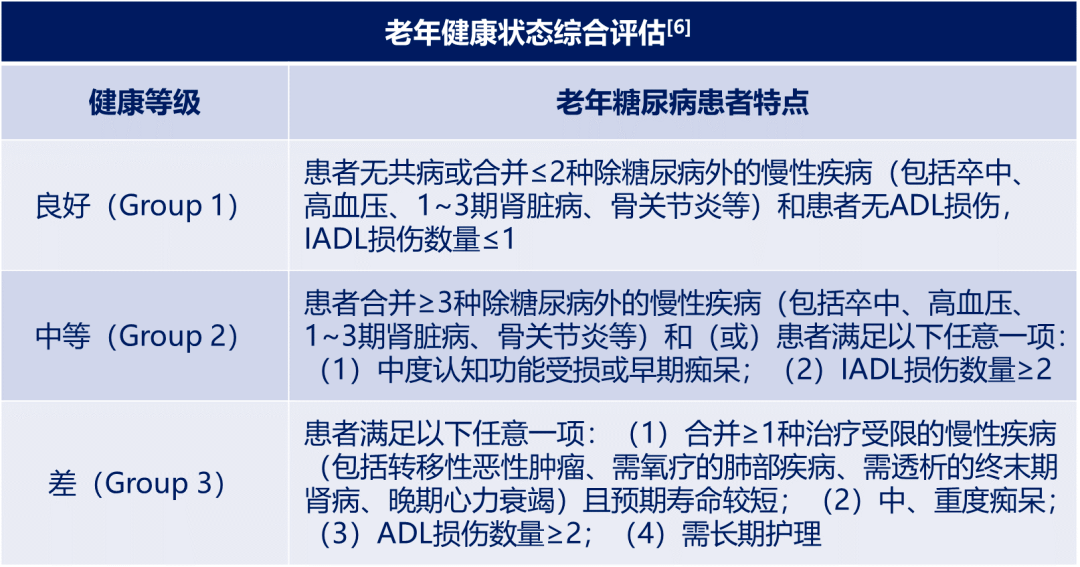 老年健康状态综合评估$^{[6]}$

| 健康等级 | 老年糖尿病患者特点 |
|---|---|
| 良好（Group 1） | 患者无共病或合并≤2种除糖尿病外的慢性疾病（包括卒中、高血压、1~3期肾脏病、骨关节炎等）和患者无ADL损伤，IADL损伤数量≤1 |
| 中等（Group 2） | 患者合并≥3种除糖尿病外的慢性疾病（包括卒中、高血压、1~3期肾脏病、骨关节炎等）和（或）患者满足以下任意一项：（1）中度认知功能受损或早期痴呆；（2）IADL损伤数量≥2 |
| 差（Group 3） | 患者满足以下任意一项：（1）合并≥1种治疗受限的慢性疾病（包括转移性恶性肿瘤、需氧疗的肺部疾病、需透析的终末期肾病、晚期心力衰竭）且预期寿命较短；（2）中、重度痴呆；（3）ADL损伤数量≥2；（4）需长期护理 |